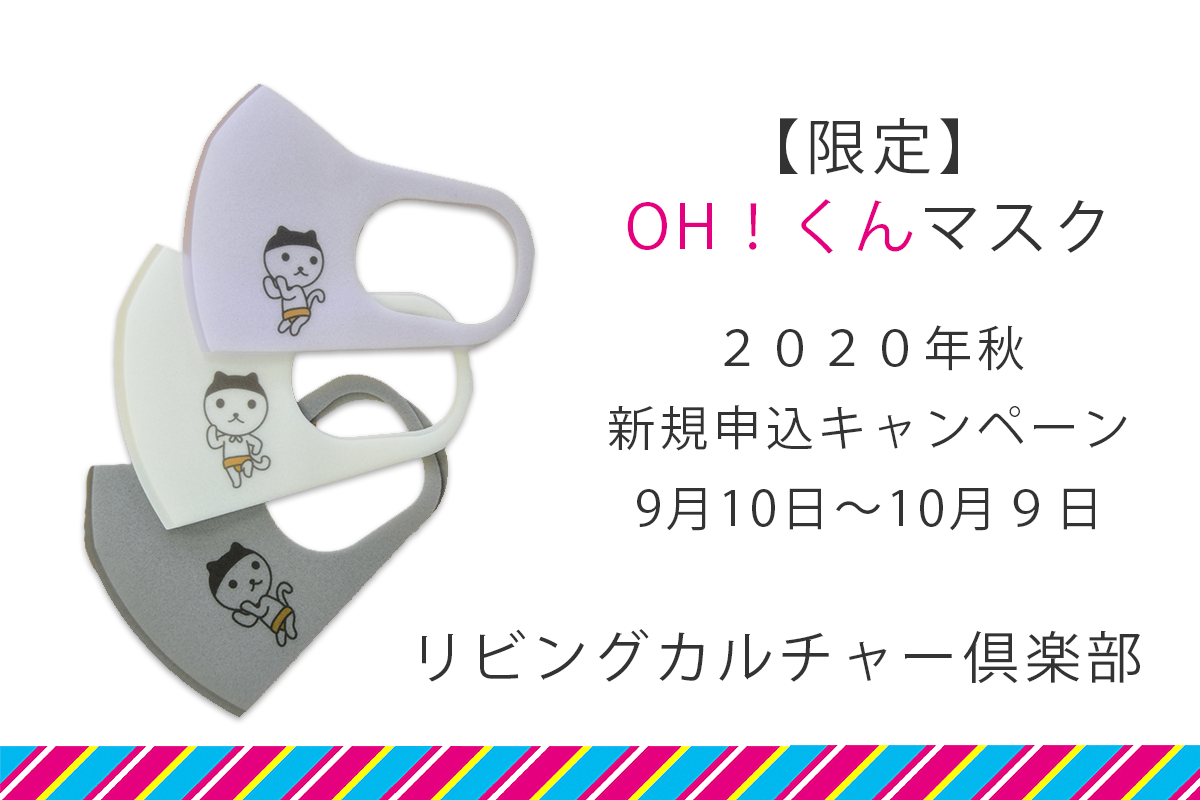 【限定】
OH！くんマスク

２０２０年秋
新規申込キャンペーン
9月10日～10月９日

リビングカルチャー倶楽部